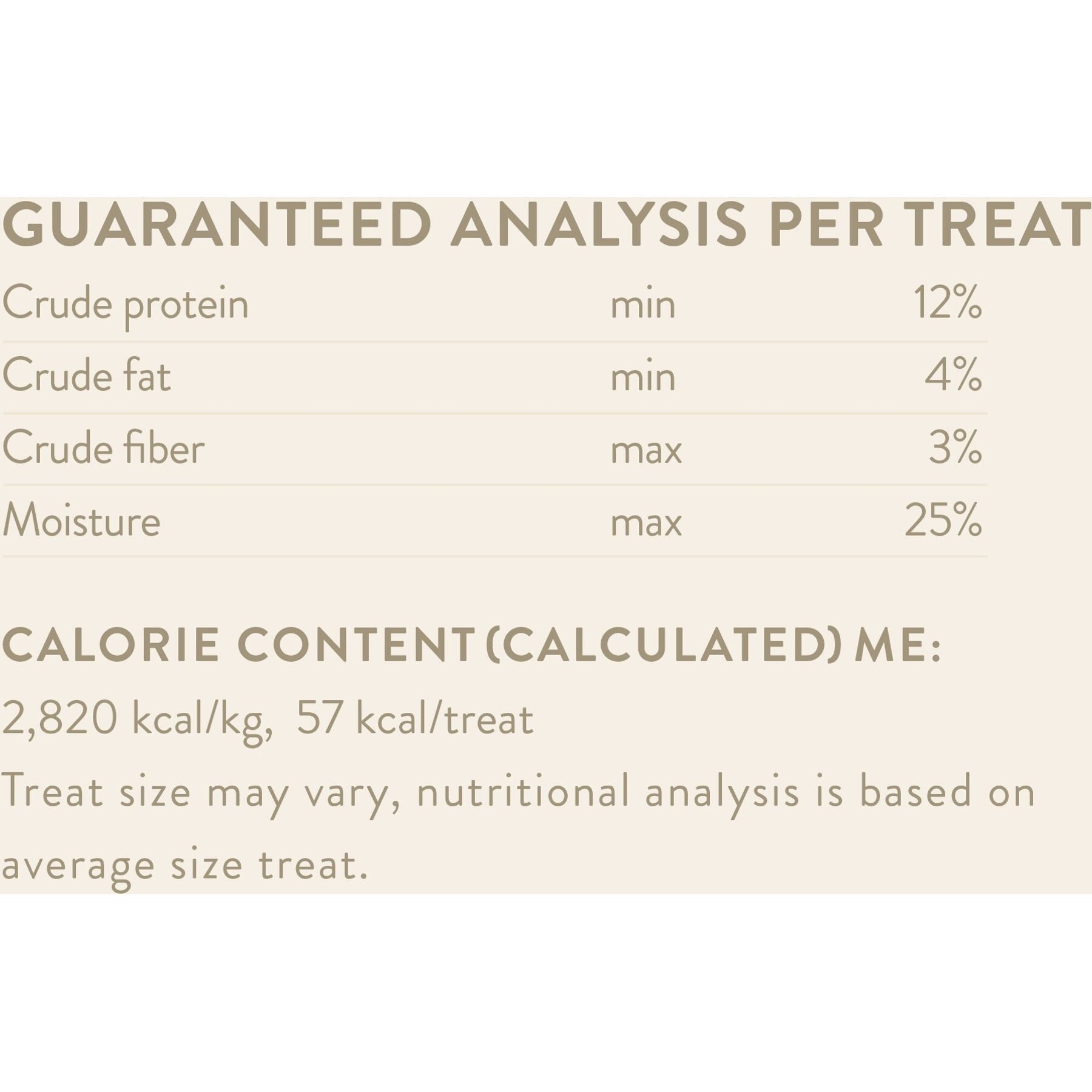 GUARANTEED ANALYSIS PER TREAT

| Crude protein | min | 12% |
|---|---|---|
| Crude fat | min | 4% |
| Crude fiber | max | 3% |
| Moisture | max | 25% |

CALORIE CONTENT (CALCULATED) ME:

2,820 kcal/kg, 57 kcal/treat

Treat size may vary, nutritional analysis is based on average size treat.